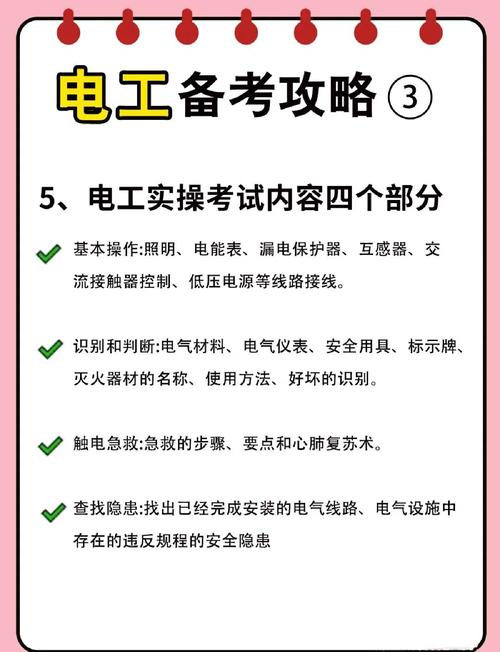 电工备考攻略③

5、电工实操考试内容四个部分

基本操作:照明、电能表、漏电保护器、互感器、交流接触器控制、低压电源等线路接线。

识别和判断:电气材料、电气仪表、安全用具、标示牌、灭火器材的名称、使用方法、好坏的识别。

触电急救:急救的步骤、要点和心肺复苏术。

查找隐患:找出已经完成安装的电气线路、电气设施中存在的违反规程的安全隐患